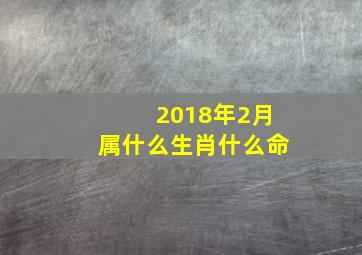 2018年2月
属什么生肖什么命